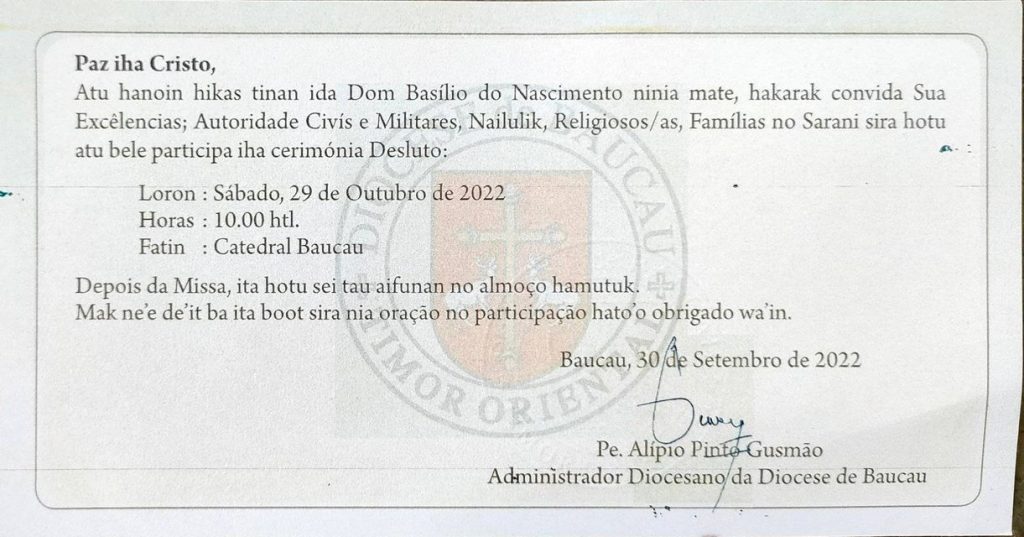 Paz iha Cristo,

Atu hanoin hikas tinan ida Dom Basílio do Nascimento ninia mate, hakarak convida Sua Excêlencias; Autoridade Civís e Militares, Nailulik, Religiosos/as, Famílias no Sarani sira hotu atu bele participa iha cerimónia Desluto:

Loron : Sábado, 29 de Outubro de 2022
Horas : 10.00 htl.
Fatin : Catedral Baucau

Depois da Missa, ita hotu sei tau aifunan no almoço hamutuk.
Mak ne'e de'it ba ita boot sira nia oração no participação hato'o obrigado wa'in.

Baucau, 30 de Setembro de 2022

Pe. Alípio Pinto Gusmão
Administrador Diocesano da Diocese de Baucau

DIOCESE BAUCAU
TIMOR ORIENTAL